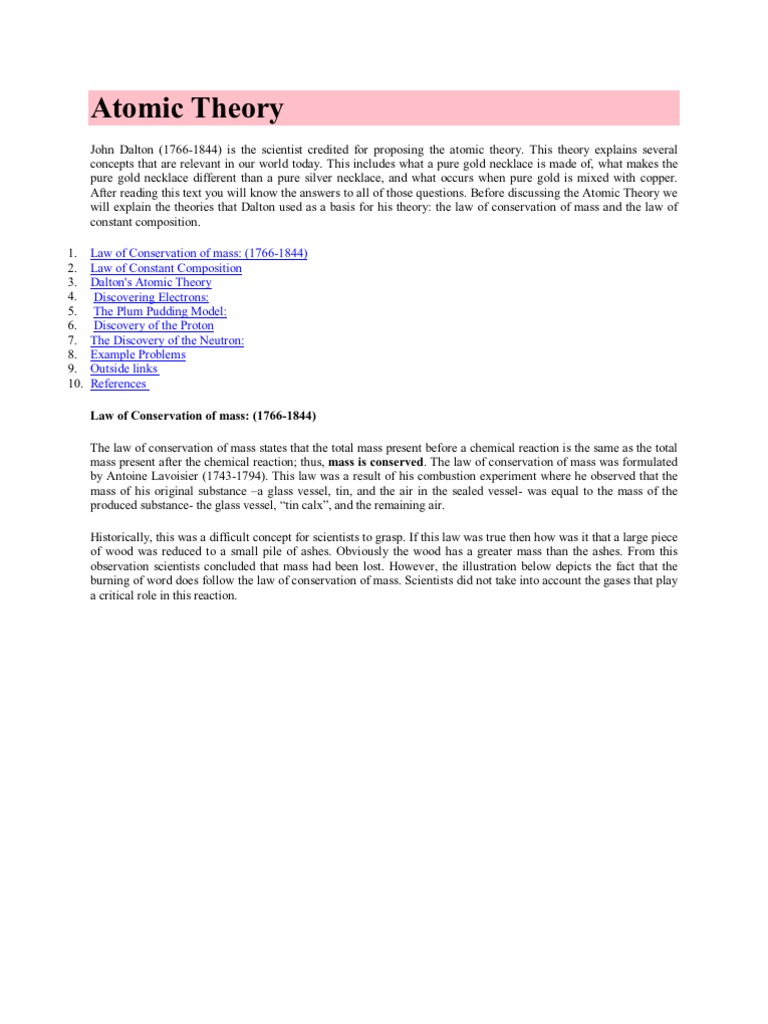 Atomic Theory

John Dalton (1766-1844) is the scientist credited for proposing the atomic theory. This theory explains several concepts that are relevant in our world today. This includes what a pure gold necklace is made of, what makes the pure gold necklace different than a pure silver necklace, and what occurs when pure gold is mixed with copper. After reading this text you will know the answers to all of those questions. Before discussing the Atomic Theory we will explain the theories that Dalton used as a basis for his theory: the law of conservation of mass and the law of constant composition.

1. Law of Conservation of mass: (1766-1844)
2. Law of Constant Composition
3. Dalton's Atomic Theory
4. Discovering Electrons:
5. The Plum Pudding Model:
6. Discovery of the Proton
7. The Discovery of the Neutron:
8. Example Problems
9. Outside links
10. References

Law of Conservation of mass: (1766-1844)

The law of conservation of mass states that the total mass present before a chemical reaction is the same as the total mass present after the chemical reaction; thus, mass is conserved. The law of conservation of mass was formulated by Antoine Lavoisier (1743-1794). This law was a result of his combustion experiment where he observed that the mass of his original substance –a glass vessel, tin, and the air in the sealed vessel- was equal to the mass of the produced substance- the glass vessel, "tin calx", and the remaining air.

Historically, this was a difficult concept for scientists to grasp. If this law was true then how was it that a large piece of wood was reduced to a small pile of ashes. Obviously the wood has a greater mass than the ashes. From this observation scientists concluded that mass had been lost. However, the illustration below depicts the fact that the burning of word does follow the law of conservation of mass. Scientists did not take into account the gases that play a critical role in this reaction.